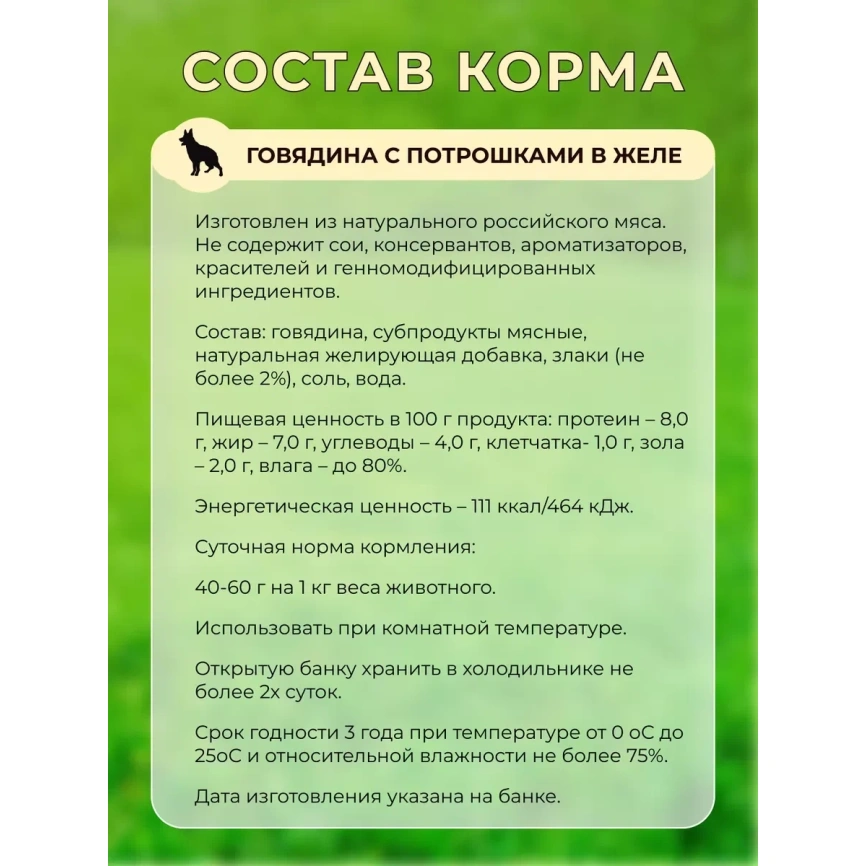 СОСТАВ КОРМА

ГОВЯДИНА С ПОТРОШКАМИ В ЖЕЛЕ

Изготовлен из натурального российского мяса. Не содержит сои, консервантов, ароматизаторов, красителей и генномодифицированных ингредиентов.

Состав: говядина, субпродукты мясные, натуральная желирующая добавка, злаки (не более 2%), соль, вода.

Пищевая ценность в 100 г продукта: протеин – 8,0 г, жир – 7,0 г, углеводы – 4,0 г, клетчатка- 1,0 г, зола – 2,0 г, влага – до 80%.

Энергетическая ценность – 111 ккал/464 кДж.

Суточная норма кормления:

40-60 г на 1 кг веса животного.

Использовать при комнатной температуре.

Открытую банку хранить в холодильнике не более 2х суток.

Срок годности 3 года при температуре от 0 оС до 25оС и относительной влажности не более 75%.

Дата изготовления указана на банке.